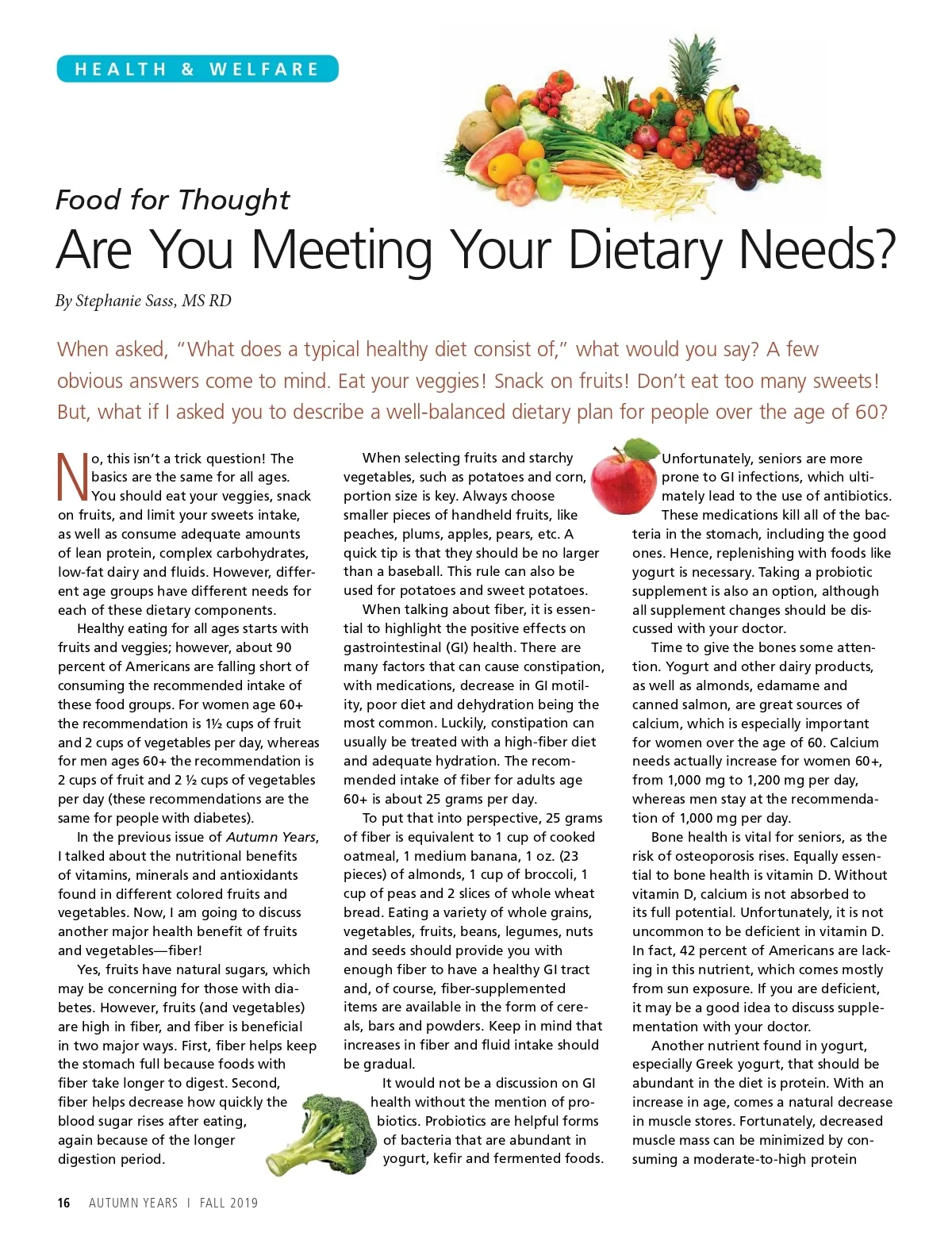 HEALTH & WELFARE

Food for Thought

Are You Meeting Your Dietary Needs?

By Stephanie Sass, MS RD

When asked, "What does a typical healthy diet consist of," what would you say? A few obvious answers come to mind. Eat your veggies! Snack on fruits! Don't eat too many sweets! But, what if I asked you to describe a well-balanced dietary plan for people over the age of 60?

No, this isn't a trick question! The basics are the same for all ages. You should eat your veggies, snack on fruits, and limit your sweets intake, as well as consume adequate amounts of lean protein, complex carbohydrates, low-fat dairy and fluids. However, different age groups have different needs for each of these dietary components.

Healthy eating for all ages starts with fruits and veggies; however, about 90 percent of Americans are falling short of consuming the recommended intake of these food groups. For women age 60+ the recommendation is 1½ cups of fruit and 2 cups of vegetables per day, whereas for men ages 60+ the recommendation is 2 cups of fruit and 2 ½ cups of vegetables per day (these recommendations are the same for people with diabetes).

In the previous issue of Autumn Years, I talked about the nutritional benefits of vitamins, minerals and antioxidants found in different colored fruits and vegetables. Now, I am going to discuss another major health benefit of fruits and vegetables—fiber!

Yes, fruits have natural sugars, which may be concerning for those with diabetes. However, fruits (and vegetables) are high in fiber, and fiber is beneficial in two major ways. First, fiber helps keep the stomach full because foods with fiber take longer to digest. Second, fiber helps decrease how quickly the blood sugar rises after eating, again because of the longer digestion period.

When selecting fruits and starchy vegetables, such as potatoes and corn, portion size is key. Always choose smaller pieces of handheld fruits, like peaches, plums, apples, pears, etc. A quick tip is that they should be no larger than a baseball. This rule can also be used for potatoes and sweet potatoes.

When talking about fiber, it is essential to highlight the positive effects on gastrointestinal (GI) health. There are many factors that can cause constipation, with medications, decrease in GI motility, poor diet and dehydration being the most common. Luckily, constipation can usually be treated with a high-fiber diet and adequate hydration. The recommended intake of fiber for adults age 60+ is about 25 grams per day.

To put that into perspective, 25 grams of fiber is equivalent to 1 cup of cooked oatmeal, 1 medium banana, 1 oz. (23 pieces) of almonds, 1 cup of broccoli, 1 cup of peas and 2 slices of whole wheat bread. Eating a variety of whole grains, vegetables, fruits, beans, legumes, nuts and seeds should provide you with enough fiber to have a healthy GI tract and, of course, fiber-supplemented items are available in the form of cereals, bars and powders. Keep in mind that increases in fiber and fluid intake should be gradual.

It would not be a discussion on GI health without the mention of probiotics. Probiotics are helpful forms of bacteria that are abundant in yogurt, kefir and fermented foods.

Unfortunately, seniors are more prone to GI infections, which ultimately lead to the use of antibiotics. These medications kill all of the bacteria in the stomach, including the good ones. Hence, replenishing with foods like yogurt is necessary. Taking a probiotic supplement is also an option, although all supplement changes should be discussed with your doctor.

Time to give the bones some attention. Yogurt and other dairy products, as well as almonds, edamame and canned salmon, are great sources of calcium, which is especially important for women over the age of 60. Calcium needs actually increase for women 60+, from 1,000 mg to 1,200 mg per day, whereas men stay at the recommendation of 1,000 mg per day.

Bone health is vital for seniors, as the risk of osteoporosis rises. Equally essential to bone health is vitamin D. Without vitamin D, calcium is not absorbed to its full potential. Unfortunately, it is not uncommon to be deficient in vitamin D. In fact, 42 percent of Americans are lacking in this nutrient, which comes mostly from sun exposure. If you are deficient, it may be a good idea to discuss supplementation with your doctor.

Another nutrient found in yogurt, especially Greek yogurt, that should be abundant in the diet is protein. With an increase in age, comes a natural decrease in muscle stores. Fortunately, decreased muscle mass can be minimized by consuming a moderate-to-high protein

16 AUTUMN YEARS | FALL 2019